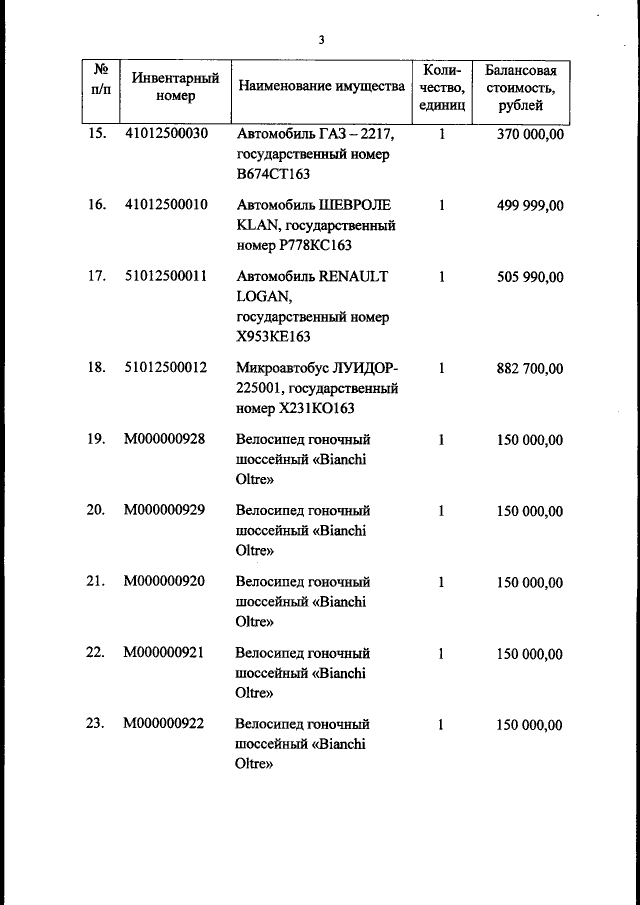 3

| № п/п | Инвентарный номер | Наименование имущества | Количество, единиц | Балансовая стоимость, рублей |
|---|---|---|---|---|
| 15. | 41012500030 | Автомобиль ГАЗ – 2217, государственный номер В674СТ163 | 1 | 370 000,00 |
| 16. | 41012500010 | Автомобиль ШЕВРОЛЕ KLAN, государственный номер Р778КС163 | 1 | 499 999,00 |
| 17. | 51012500011 | Автомобиль RENAULT LOGAN, государственный номер Х953КЕ163 | 1 | 505 990,00 |
| 18. | 51012500012 | Микроавтобус ЛУИДОР-225001, государственный номер Х231КО163 | 1 | 882 700,00 |
| 19. | М000000928 | Велосипед гоночный шоссейный «Bianchi Oltre» | 1 | 150 000,00 |
| 20. | М000000929 | Велосипед гоночный шоссейный «Bianchi Oltre» | 1 | 150 000,00 |
| 21. | М000000920 | Велосипед гоночный шоссейный «Bianchi Oltre» | 1 | 150 000,00 |
| 22. | М000000921 | Велосипед гоночный шоссейный «Bianchi Oltre» | 1 | 150 000,00 |
| 23. | М000000922 | Велосипед гоночный шоссейный «Bianchi Oltre» | 1 | 150 000,00 |